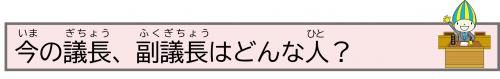 今(いま)の議長(ぎちょう)、副議長(ふくぎちょう)はどんな人(ひと)？